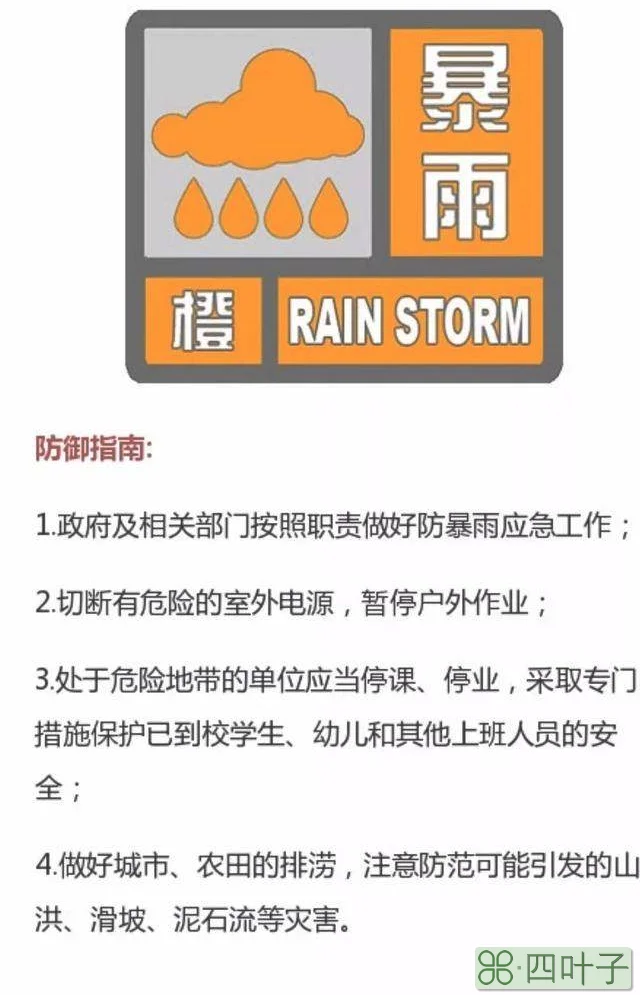 暴雨

橙 RAIN STORM

防御指南:

1.政府及相关部门按照职责做好防暴雨应急工作；

2.切断有危险的室外电源，暂停户外作业；

3.处于危险地带的单位应当停课、停业，采取专门措施保护已到校学生、幼儿和其他上班人员的安全；

4.做好城市、农田的排涝，注意防范可能引发的山洪、滑坡、泥石流等灾害。

四叶子